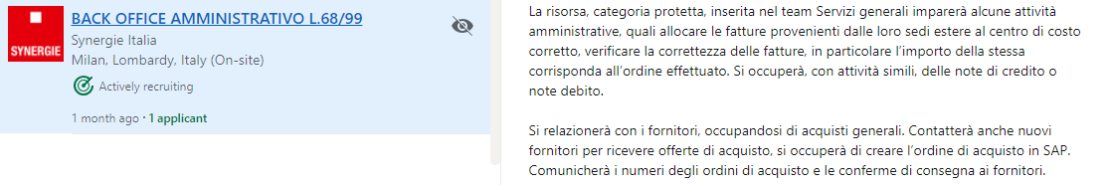 SYNERGIE

BACK OFFICE AMMINISTRATIVO L.68/99

Synergie Italia
Milan, Lombardy, Italy (On-site)

Actively recruiting

1 month ago · 1 applicant

La risorsa, categoria protetta, inserita nel team Servizi generali imparerà alcune attività amministrative, quali allocare le fatture provenienti dalle loro sedi estere al centro di costo corretto, verificare la correttezza delle fatture, in particolare l'importo della stessa corrisponda all'ordine effettuato. Si occuperà, con attività simili, delle note di credito o note debito.

Si relazionerà con i fornitori, occupandosi di acquisti generali. Contatterà anche nuovi fornitori per ricevere offerte di acquisto, si occuperà di creare l'ordine di acquisto in SAP. Comunicherà i numeri degli ordini di acquisto e le conferme di consegna ai fornitori.